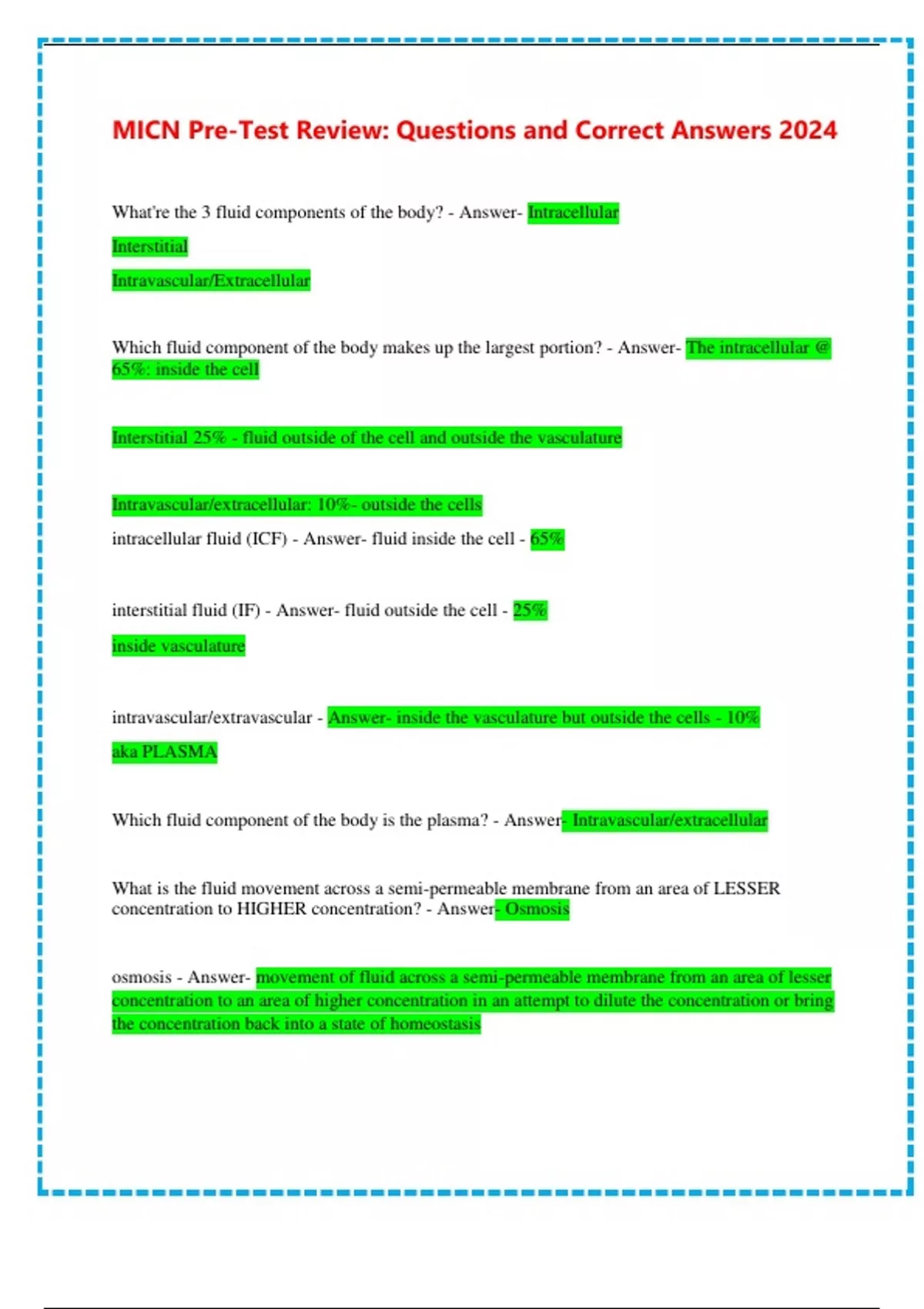 MICN Pre-Test Review: Questions and Correct Answers 2024

What're the 3 fluid components of the body? - Answer- Intracellular

Interstitial

Intravascular/Extracellular

Which fluid component of the body makes up the largest portion? - Answer- The intracellular @ 65%: inside the cell

Interstitial 25% - fluid outside of the cell and outside the vasculature

Intravascular/extracellular: 10%- outside the cells

intracellular fluid (ICF) - Answer- fluid inside the cell - 65%

interstitial fluid (IF) - Answer- fluid outside the cell - 25%

inside vasculature

intravascular/extravascular - Answer- inside the vasculature but outside the cells - 10%

aka PLASMA

Which fluid component of the body is the plasma? - Answer- Intravascular/extracellular

What is the fluid movement across a semi-permeable membrane from an area of LESSER concentration to HIGHER concentration? - Answer- Osmosis

osmosis - Answer- movement of fluid across a semi-permeable membrane from an area of lesser concentration to an area of higher concentration in an attempt to dilute the concentration or bring the concentration back into a state of homeostasis